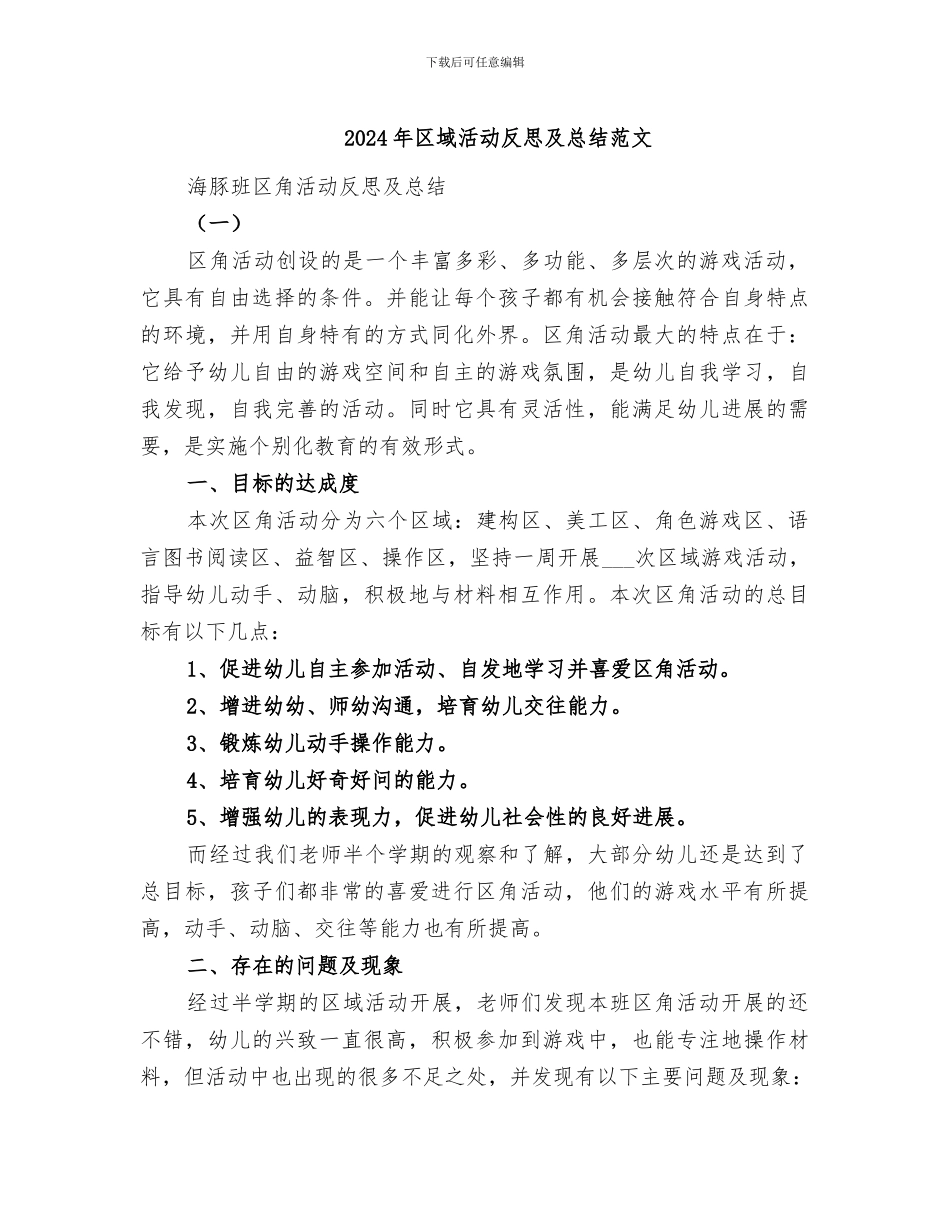 下载后可任意编辑

2024年区域活动反思及总结范文

海豚班区角活动反思及总结

（一）

区角活动创设的是一个丰富多彩、多功能、多层次的游戏活动，它具有自由选择的条件。并能让每个孩子都有机会接触符合自身特点的环境，并用自身特有的方式同化外界。区角活动最大的特点在于：它给予幼儿自由的游戏空间和自主的游戏氛围，是幼儿自我学习，自我发现，自我完善的活动。同时它具有灵活性，能满足幼儿进展的需要，是实施个别化教育的有效形式。

一、目标的达成度

本次区角活动分为六个区域：建构区、美工区、角色游戏区、语言图书阅读区、益智区、操作区，坚持一周开展___次区域游戏活动，指导幼儿动手、动脑，积极地与材料相互作用。本次区角活动的总目标有以下几点：

1、促进幼儿自主参加活动、自发地学习并喜爱区角活动。

2、增进幼幼、师幼沟通，培育幼儿交往能力。

3、锻炼幼儿动手操作能力。

4、培育幼儿好奇好问的能力。

5、增强幼儿的表现力，促进幼儿社会性的良好进展。

而经过我们老师半个学期的观察和了解，大部分幼儿还是达到了总目标，孩子们都非常的喜爱进行区角活动，他们的游戏水平有所提高，动手、动脑、交往等能力也有所提高。

二、存在的问题及现象

经过半学期的区域活动开展，老师们发现本班区角活动开展的还不错，幼儿的兴致一直很高，积极参加到游戏中，也能专注地操作材料，但活动中也出现的很多不足之处，并发现有以下主要问题及现象：